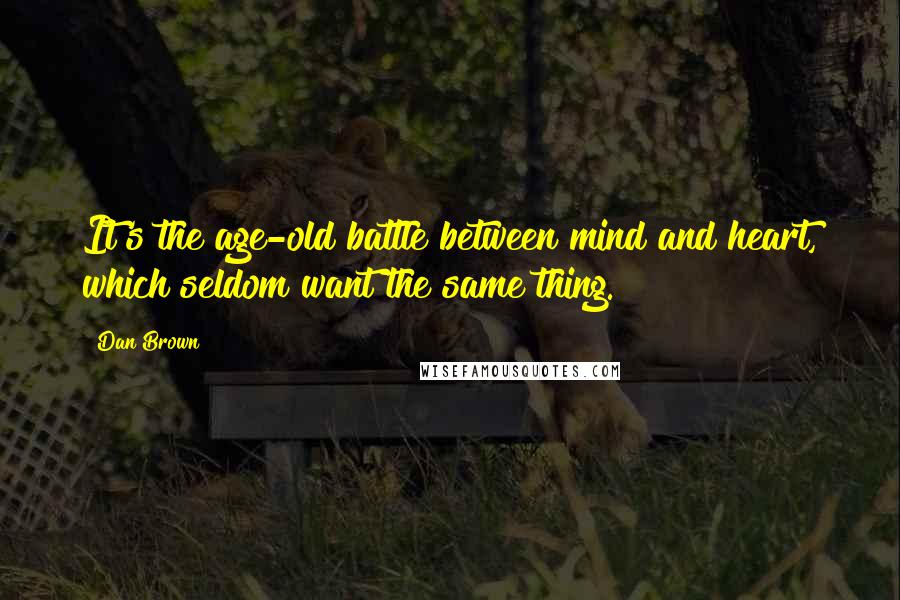 It's the age-old battle between mind and heart, which seldom want the same thing.

Dan Brown

WISEFAMOUSQUOTES.COM